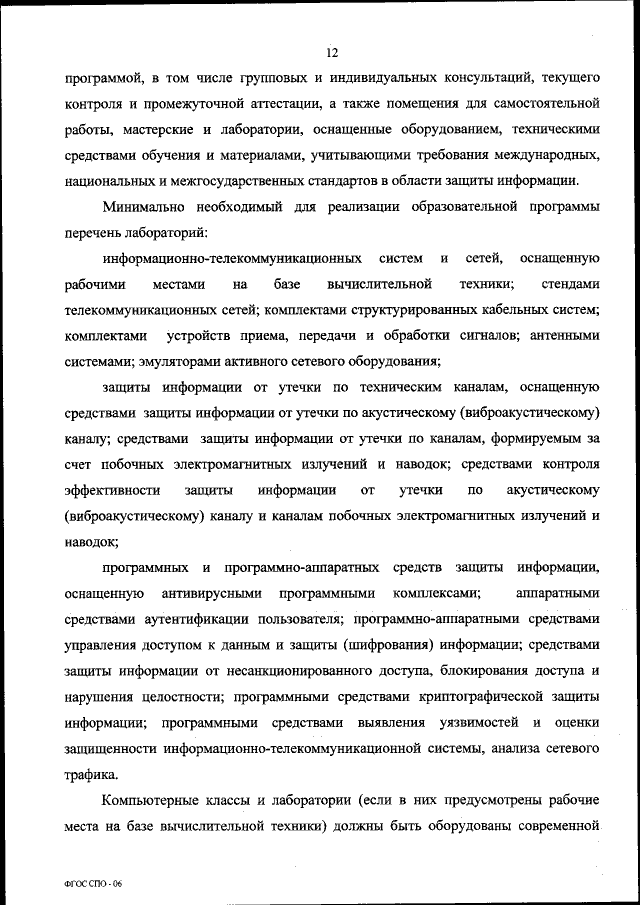 12

программой, в том числе групповых и индивидуальных консультаций, текущего контроля и промежуточной аттестации, а также помещения для самостоятельной работы, мастерские и лаборатории, оснащенные оборудованием, техническими средствами обучения и материалами, учитывающими требования международных, национальных и межгосударственных стандартов в области защиты информации.

Минимально необходимый для реализации образовательной программы перечень лабораторий:

информационно-телекоммуникационных систем и сетей, оснащенную рабочими местами на базе вычислительной техники; стендами телекоммуникационных сетей; комплектами структурированных кабельных систем; комплектами устройств приема, передачи и обработки сигналов; антенными системами; эмуляторами активного сетевого оборудования;

защиты информации от утечки по техническим каналам, оснащенную средствами защиты информации от утечки по акустическому (виброакустическому) каналу; средствами защиты информации от утечки по каналам, формируемым за счет побочных электромагнитных излучений и наводок; средствами контроля эффективности защиты информации от утечки по акустическому (виброакустическому) каналу и каналам побочных электромагнитных излучений и наводок;

программных и программно-аппаратных средств защиты информации, оснащенную антивирусными программными комплексами; аппаратными средствами аутентификации пользователя; программно-аппаратными средствами управления доступом к данным и защиты (шифрования) информации; средствами защиты информации от несанкционированного доступа, блокирования доступа и нарушения целостности; программными средствами криптографической защиты информации; программными средствами выявления уязвимостей и оценки защищенности информационно-телекоммуникационной системы, анализа сетевого трафика.

Компьютерные классы и лаборатории (если в них предусмотрены рабочие места на базе вычислительной техники) должны быть оборудованы современной

ФГОС СПО - 06